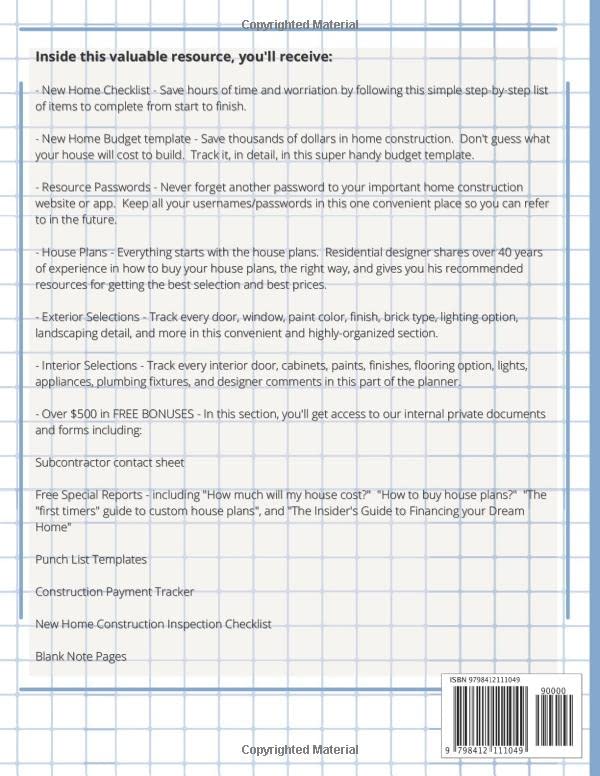 Copyrighted Material

Inside this valuable resource, you'll receive:

- New Home Checklist - Save hours of time and worriation by following this simple step-by-step list of items to complete from start to finish.

- New Home Budget template - Save thousands of dollars in home construction. Don't guess what your house will cost to build. Track it, in detail, in this super handy budget template.

- Resource Passwords - Never forget another password to your important home construction website or app. Keep all your usernames/passwords in this one convenient place so you can refer to in the future.

- House Plans - Everything starts with the house plans. Residential designer shares over 40 years of experience in how to buy your house plans, the right way, and gives you his recommended resources for getting the best selection and best prices.

- Exterior Selections - Track every door, window, paint color, finish, brick type, lighting option, landscaping detail, and more in this convenient and highly-organized section.

- Interior Selections - Track every interior door, cabinets, paints, finishes, flooring option, lights, appliances, plumbing fixtures, and designer comments in this part of the planner.

- Over $500 in FREE BONUSES - In this section, you'll get access to our internal private documents and forms including:

Subcontractor contact sheet

Free Special Reports - including "How much will my house cost?" "How to buy house plans?" "The "first timers" guide to custom house plans", and "The Insider's Guide to Financing your Dream Home"

Punch List Templates

Construction Payment Tracker

New Home Construction Inspection Checklist

Blank Note Pages

ISBN 9798412111049

90000

9 798412 111049

Copyrighted Material